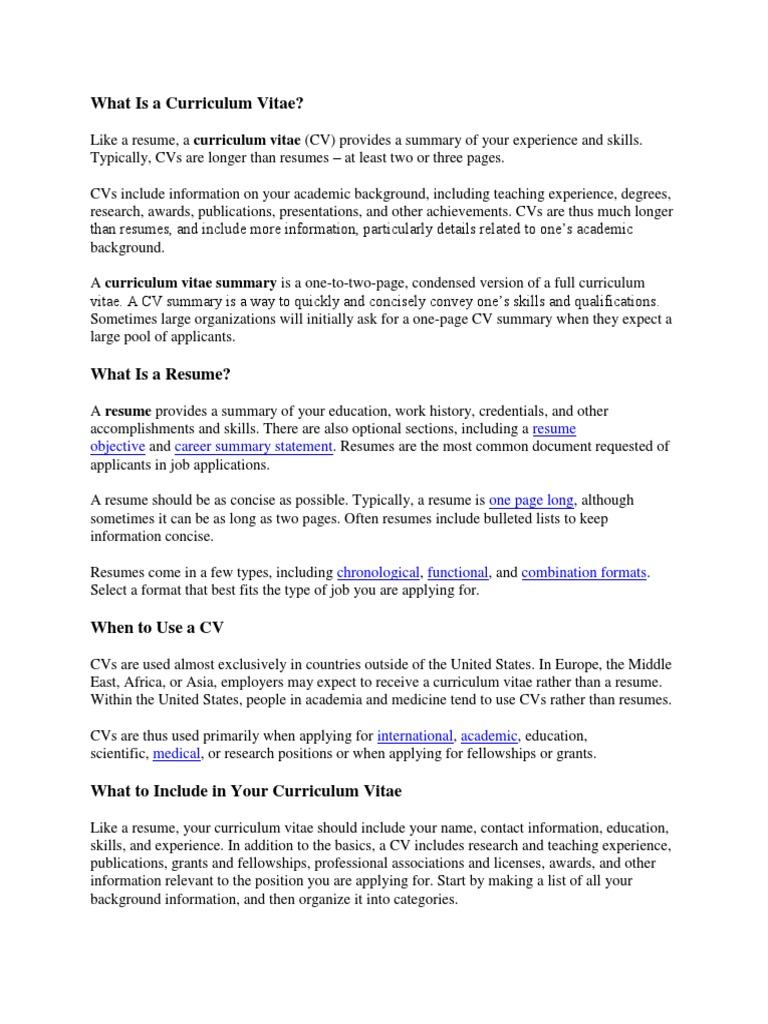 What Is a Curriculum Vitae?

Like a resume, a curriculum vitae (CV) provides a summary of your experience and skills. Typically, CVs are longer than resumes – at least two or three pages.

CVs include information on your academic background, including teaching experience, degrees, research, awards, publications, presentations, and other achievements. CVs are thus much longer than resumes, and include more information, particularly details related to one's academic background.

A curriculum vitae summary is a one-to-two-page, condensed version of a full curriculum vitae. A CV summary is a way to quickly and concisely convey one's skills and qualifications. Sometimes large organizations will initially ask for a one-page CV summary when they expect a large pool of applicants.

What Is a Resume?

A resume provides a summary of your education, work history, credentials, and other accomplishments and skills. There are also optional sections, including a resume objective and career summary statement. Resumes are the most common document requested of applicants in job applications.

A resume should be as concise as possible. Typically, a resume is one page long, although sometimes it can be as long as two pages. Often resumes include bulleted lists to keep information concise.

Resumes come in a few types, including chronological, functional, and combination formats. Select a format that best fits the type of job you are applying for.

When to Use a CV

CVs are used almost exclusively in countries outside of the United States. In Europe, the Middle East, Africa, or Asia, employers may expect to receive a curriculum vitae rather than a resume. Within the United States, people in academia and medicine tend to use CVs rather than resumes.

CVs are thus used primarily when applying for international, academic, education, scientific, medical, or research positions or when applying for fellowships or grants.

What to Include in Your Curriculum Vitae

Like a resume, your curriculum vitae should include your name, contact information, education, skills, and experience. In addition to the basics, a CV includes research and teaching experience, publications, grants and fellowships, professional associations and licenses, awards, and other information relevant to the position you are applying for. Start by making a list of all your background information, and then organize it into categories.